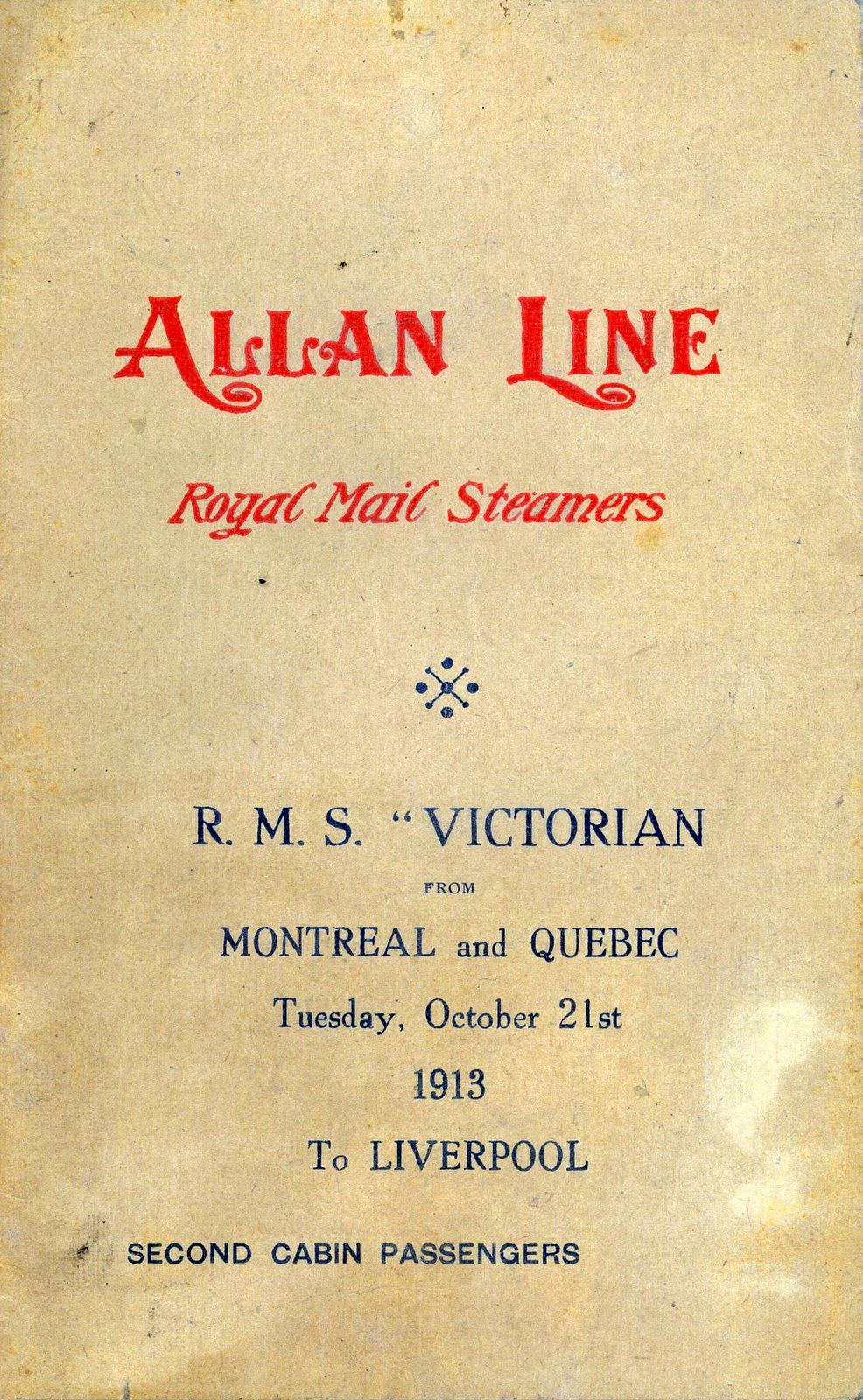 ALLAN LINE

Royal Mail Steamers

R. M. S. "VICTORIAN

FROM

MONTREAL and QUEBEC

Tuesday, October 21st

1913

To LIVERPOOL

SECOND CABIN PASSENGERS